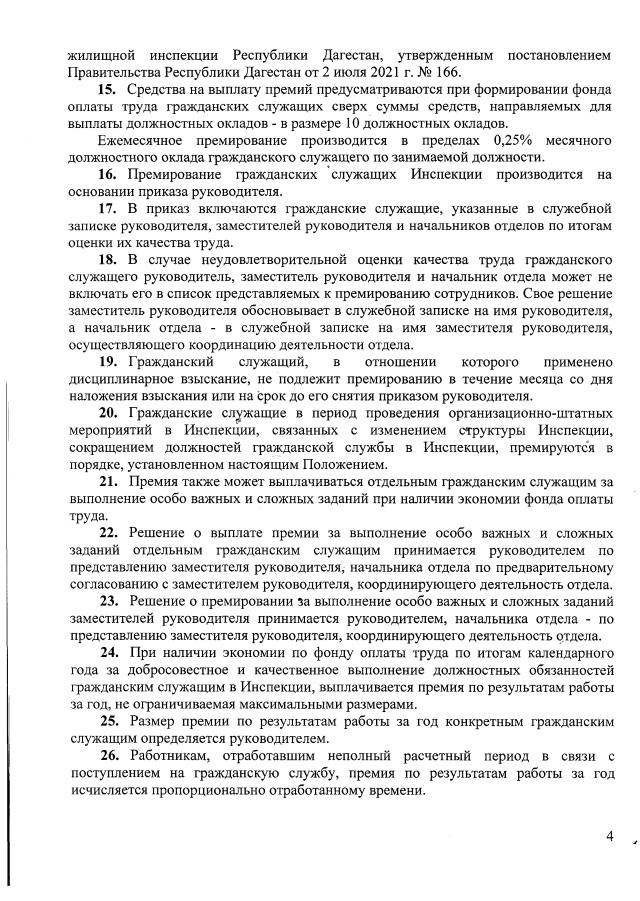 жилищной инспекции Республики Дагестан, утвержденным постановлением Правительства Республики Дагестан от 2 июля 2021 г. № 166.

**15.** Средства на выплату премий предусматриваются при формировании фонда оплаты труда гражданских служащих сверх суммы средств, направляемых для выплаты должностных окладов - в размере 10 должностных окладов.

Ежемесячное премирование производится в пределах 0,25% месячного должностного оклада гражданского служащего по занимаемой должности.

**16.** Премирование гражданских служащих Инспекции производится на основании приказа руководителя.

**17.** В приказ включаются гражданские служащие, указанные в служебной записке руководителя, заместителей руководителя и начальников отделов по итогам оценки их качества труда.

**18.** В случае неудовлетворительной оценки качества труда гражданского служащего руководитель, заместитель руководителя и начальник отдела может не включать его в список представляемых к премированию сотрудников. Свое решение заместитель руководителя обосновывает в служебной записке на имя руководителя, а начальник отдела - в служебной записке на имя заместителя руководителя, осуществляющего координацию деятельности отдела.

**19.** Гражданский служащий, в отношении которого применено дисциплинарное взыскание, не подлежит премированию в течение месяца со дня наложения взыскания или на срок до его снятия приказом руководителя.

**20.** Гражданские служащие в период проведения организационно-штатных мероприятий в Инспекции, связанных с изменением структуры Инспекции, сокращением должностей гражданской службы в Инспекции, премируются в порядке, установленном настоящим Положением.

**21.** Премия также может выплачиваться отдельным гражданским служащим за выполнение особо важных и сложных заданий при наличии экономии фонда оплаты труда.

**22.** Решение о выплате премии за выполнение особо важных и сложных заданий отдельным гражданским служащим принимается руководителем по представлению заместителя руководителя, начальника отдела по предварительному согласованию с заместителем руководителя, координирующего деятельность отдела.

**23.** Решение о премировании за выполнение особо важных и сложных заданий заместителей руководителя принимается руководителем, начальника отдела - по представлению заместителя руководителя, координирующего деятельность отдела.

**24.** При наличии экономии по фонду оплаты труда по итогам календарного года за добросовестное и качественное выполнение должностных обязанностей гражданским служащим в Инспекции, выплачивается премия по результатам работы за год, не ограничиваемая максимальными размерами.

**25.** Размер премии по результатам работы за год конкретным гражданским служащим определяется руководителем.

**26.** Работникам, отработавшим неполный расчетный период в связи с поступлением на гражданскую службу, премия по результатам работы за год исчисляется пропорционально отработанному времени.

4